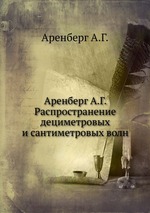 Аренберг А.Г.

Аренберг А.Г. Распространение дециметровых и сантиметровых волн